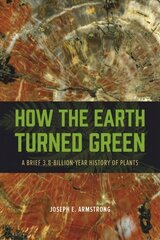 HOW THE EARTH TURNED GREEN

A BRIEF 3.8-BILLION-YEAR HISTORY OF PLANTS

JOSEPH E. ARMSTRONG